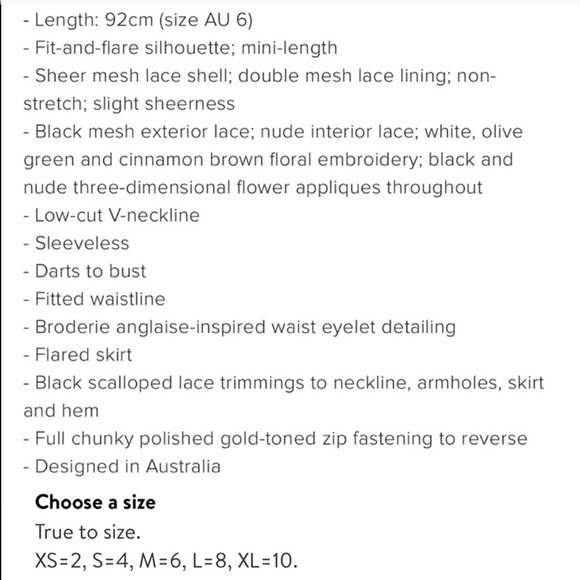 - Length: 92cm (size AU 6)
- Fit-and-flare silhouette; mini-length
- Sheer mesh lace shell; double mesh lace lining; non-stretch; slight sheerness
- Black mesh exterior lace; nude interior lace; white, olive green and cinnamon brown floral embroidery; black and nude three-dimensional flower appliques throughout
- Low-cut V-neckline
- Sleeveless
- Darts to bust
- Fitted waistline
- Broderie anglaise-inspired waist eyelet detailing
- Flared skirt
- Black scalloped lace trimmings to neckline, armholes, skirt and hem
- Full chunky polished gold-toned zip fastening to reverse
- Designed in Australia

Choose a size
True to size.
XS=2, S=4, M=6, L=8, XL=10.